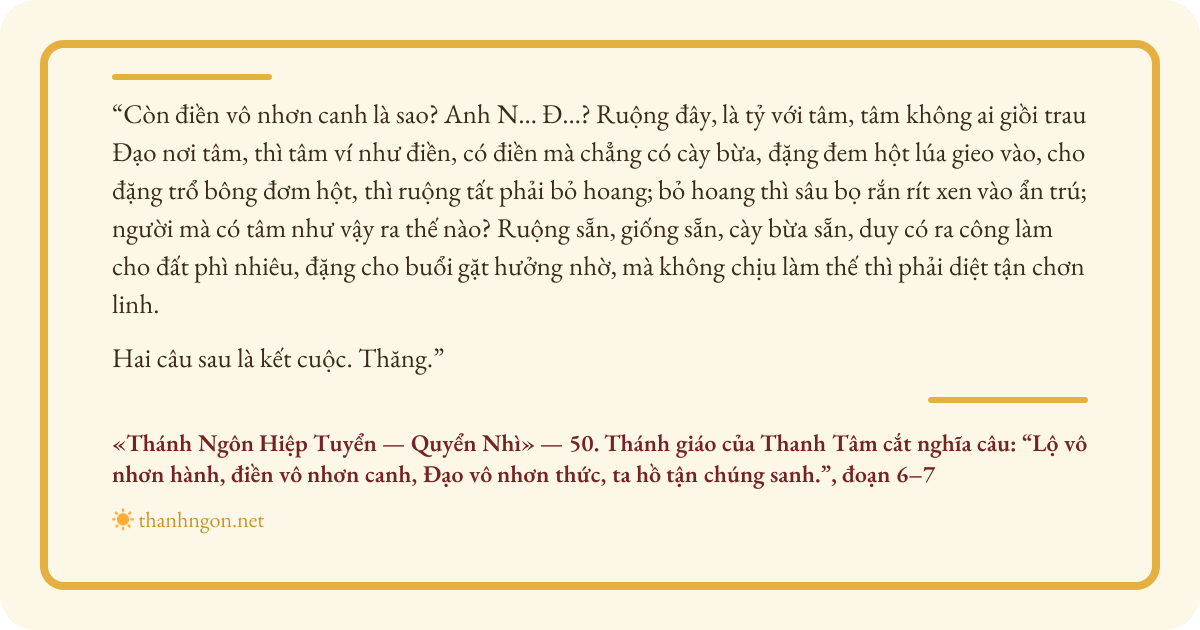 "Còn điền vô nhơn canh là sao? Anh N... Đ...? Ruộng đây, là tỷ với tâm, tâm không ai giồi trau Đạo nơi tâm, thì tâm ví như điền, có điền mà chẳng có cày bừa, đặng đem hột lúa gieo vào, cho đặng trổ bông đơm hột, thì ruộng tất phải bỏ hoang; bỏ hoang thì sâu bọ rắn rít xen vào ẩn trú; người mà có tâm như vậy ra thế nào? Ruộng sẵn, giống sẵn, cày bừa sẵn, duy có ra công làm cho đất phì nhiêu, đặng cho buổi gặt hưởng nhờ, mà không chịu làm thế thì phải diệt tận chơn linh.

Hai câu sau là kết cuộc. Thăng."

«Thánh Ngôn Hiệp Tuyển — Quyển Nhì» — 50. Thánh giáo của Thanh Tâm cắt nghĩa câu: "Lộ vô nhơn hành, điền vô nhơn canh, Đạo vô nhơn thức, ta hồ tận chúng sanh.", đoạn 6–7

thanhngon.net